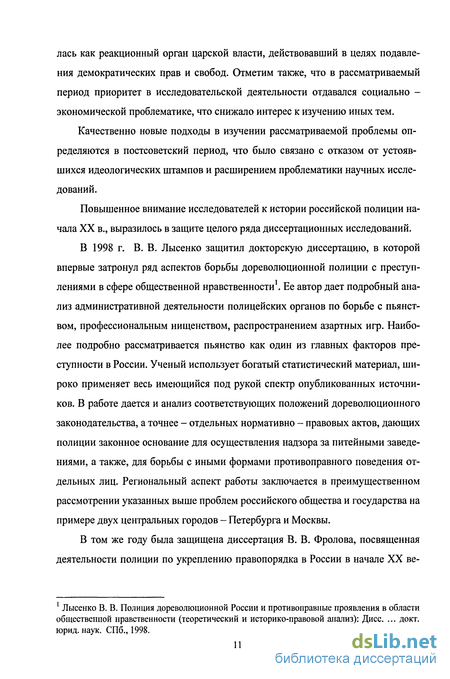 лась как реакционный орган царской власти, действовавший в целях подавления демократических прав и свобод. Отметим также, что в рассматриваемый период приоритет в исследовательской деятельности отдавался социально – экономической проблематике, что снижало интерес к изучению иных тем.

Качественно новые подходы в изучении рассматриваемой проблемы определяются в постсоветский период, что было связано с отказом от устоявшихся идеологических штампов и расширением проблематики научных исследований.

Повышенное внимание исследователей к истории российской полиции начала XX в., выразилось в защите целого ряда диссертационных исследований.

В 1998 г. В. В. Лысенко защитил докторскую диссертацию, в которой впервые затронул ряд аспектов борьбы дореволюционной полиции с преступлениями в сфере общественной нравственности$^1$. Ее автор дает подробный анализ административной деятельности полицейских органов по борьбе с пьянством, профессиональным нищенством, распространением азартных игр. Наиболее подробно рассматривается пьянство как один из главных факторов преступности в России. Ученый использует богатый статистический материал, широко применяет весь имеющийся под рукой спектр опубликованных источников. В работе дается и анализ соответствующих положений дореволюционного законодательства, а точнее – отдельных нормативно – правовых актов, дающих полиции законное основание для осуществления надзора за питейными заведениями, а также, для борьбы с иными формами противоправного поведения отдельных лиц. Региональный аспект работы заключается в преимущественном рассмотрении указанных выше проблем российского общества и государства на примере двух центральных городов – Петербурга и Москвы.

В том же году была защищена диссертация В. В. Фролова, посвященная деятельности полиции по укреплению правопорядка в России в начале XX ве-

$^1$ Лысенко В. В. Полиция дореволюционной России и противоправные проявления в области общественной нравственности (теоретический и историко-правовой анализ): Дисс. … докт. юрид. наук. СПб., 1998.

11

dsLib.net
библиотека диссертаций